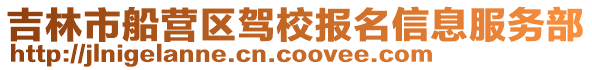 吉林市船营区驾校报名信息服务部
http://jlnigelanne.cn.coovee.com